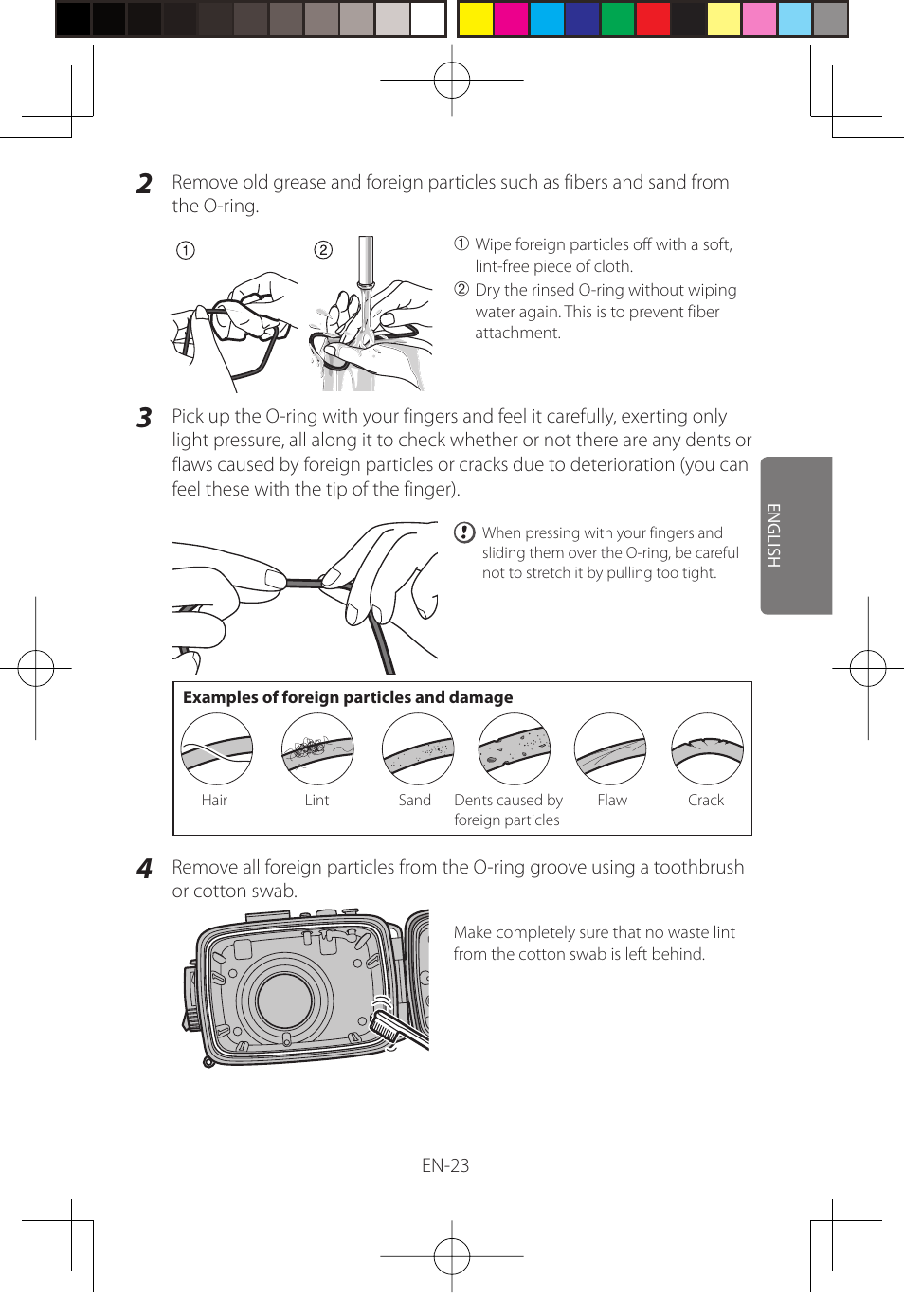 2 Remove old grease and foreign particles such as fibers and sand from the O-ring.

① ②

① Wipe foreign particles off with a soft, lint-free piece of cloth.
② Dry the rinsed O-ring without wiping water again. This is to prevent fiber attachment.

3 Pick up the O-ring with your fingers and feel it carefully, exerting only light pressure, all along it to check whether or not there are any dents or flaws caused by foreign particles or cracks due to deterioration (you can feel these with the tip of the finger).

When pressing with your fingers and sliding them over the O-ring, be careful not to stretch it by pulling too tight.

ENGLISH

Examples of foreign particles and damage

Hair Lint Sand Dents caused by foreign particles Flaw Crack

4 Remove all foreign particles from the O-ring groove using a toothbrush or cotton swab.

Make completely sure that no waste lint from the cotton swab is left behind.

EN-23